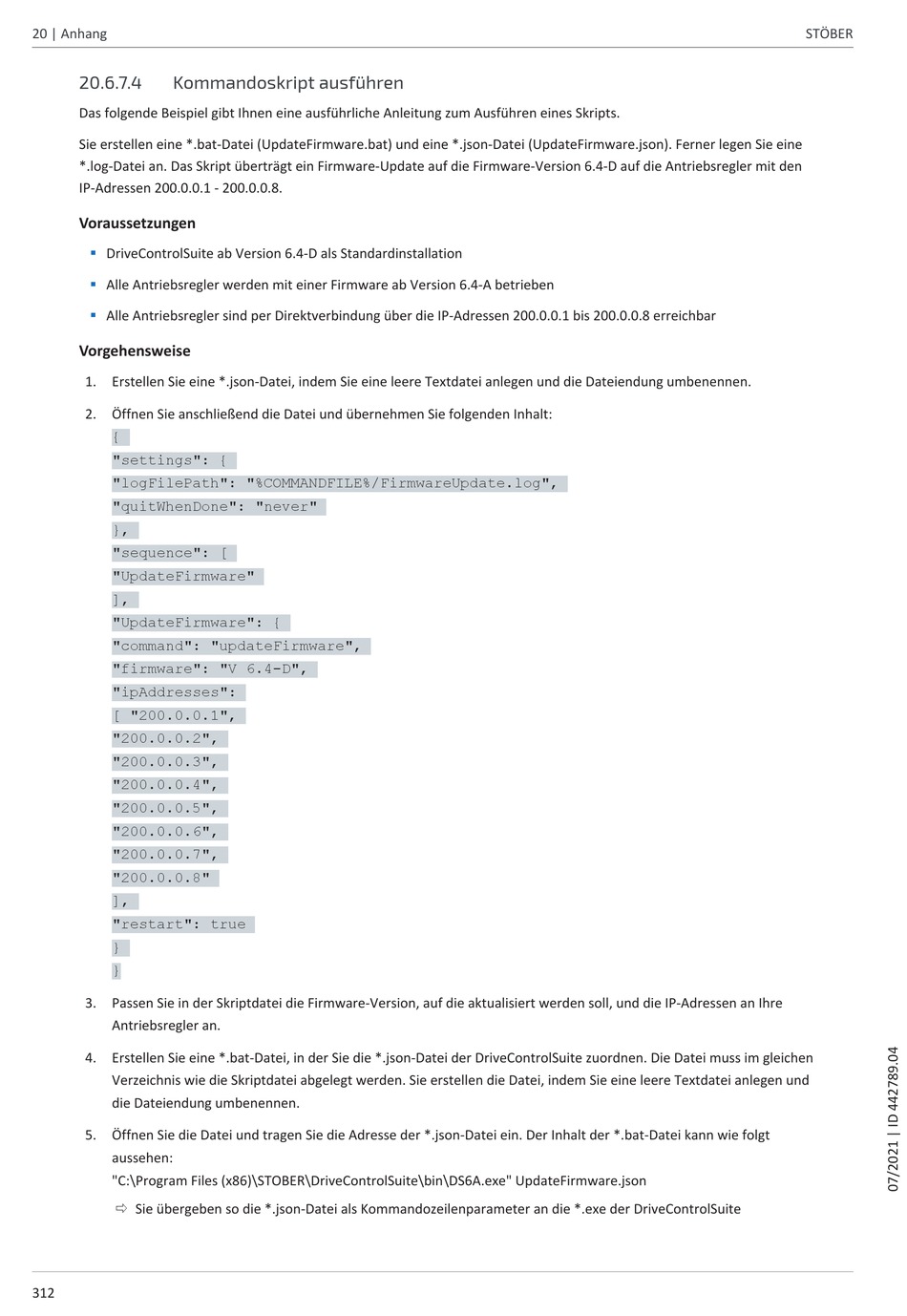 20 | Anhang STÖBER

20.6.7.4 Kommandoskript ausführen

Das folgende Beispiel gibt Ihnen eine ausführliche Anleitung zum Ausführen eines Skripts.

Sie erstellen eine *.bat-Datei (UpdateFirmware.bat) und eine *.json-Datei (UpdateFirmware.json). Ferner legen Sie eine *.log-Datei an. Das Skript überträgt ein Firmware-Update auf die Firmware-Version 6.4-D auf die Antriebsregler mit den IP-Adressen 200.0.0.1 - 200.0.0.8.

Voraussetzungen

▪ DriveControlSuite ab Version 6.4-D als Standardinstallation

▪ Alle Antriebsregler werden mit einer Firmware ab Version 6.4-A betrieben

▪ Alle Antriebsregler sind per Direktverbindung über die IP-Adressen 200.0.0.1 bis 200.0.0.8 erreichbar

Vorgehensweise

1. Erstellen Sie eine *.json-Datei, indem Sie eine leere Textdatei anlegen und die Dateiendung umbenennen.

2. Öffnen Sie anschließend die Datei und übernehmen Sie folgenden Inhalt:
{
"settings": {
"logFilePath": "%COMMANDFILE%/FirmwareUpdate.log",
"quitWhenDone": "never"
},
"sequence": [
"UpdateFirmware"
],
"UpdateFirmware": {
"command": "updateFirmware",
"firmware": "V 6.4-D",
"ipAddresses":
[ "200.0.0.1",
"200.0.0.2",
"200.0.0.3",
"200.0.0.4",
"200.0.0.5",
"200.0.0.6",
"200.0.0.7",
"200.0.0.8"
],
"restart": true
}
}

3. Passen Sie in der Skriptdatei die Firmware-Version, auf die aktualisiert werden soll, und die IP-Adressen an Ihre Antriebsregler an.

4. Erstellen Sie eine *.bat-Datei, in der Sie die *.json-Datei der DriveControlSuite zuordnen. Die Datei muss im gleichen Verzeichnis wie die Skriptdatei abgelegt werden. Sie erstellen die Datei, indem Sie eine leere Textdatei anlegen und die Dateiendung umbenennen.

5. Öffnen Sie die Datei und tragen Sie die Adresse der *.json-Datei ein. Der Inhalt der *.bat-Datei kann wie folgt aussehen:
"C:\Program Files (x86)\STOBER\DriveControlSuite\bin\DS6A.exe" UpdateFirmware.json

⇨ Sie übergeben so die *.json-Datei als Kommandozeilenparameter an die *.exe der DriveControlSuite

07/2021 | ID 442789.04

312